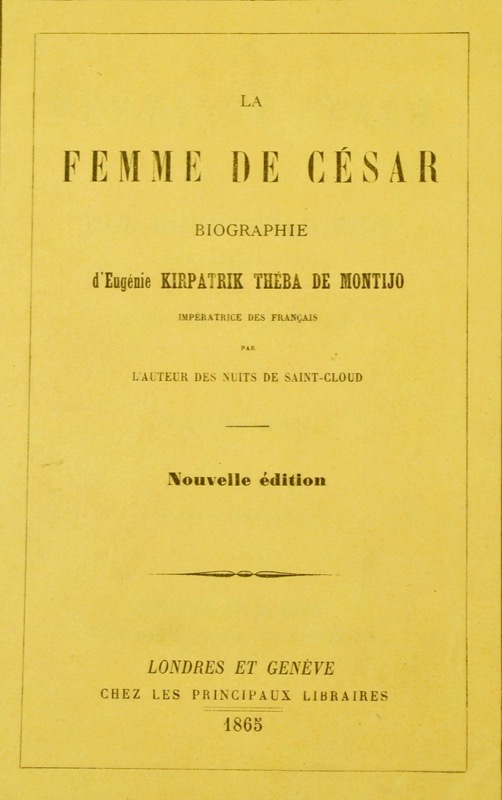 LA

FEMME DE CÉSAR

BIOGRAPHIE

d'Eugénie KIRPATRIK THÉBA DE MONTIJO

IMPÉRATRICE DES FRANÇAIS

PAR

L'AUTEUR DES NUITS DE SAINT-CLOUD

Nouvelle édition

LONDRES ET GENÈVE

CHEZ LES PRINCIPAUX LIBRAIRES

1865